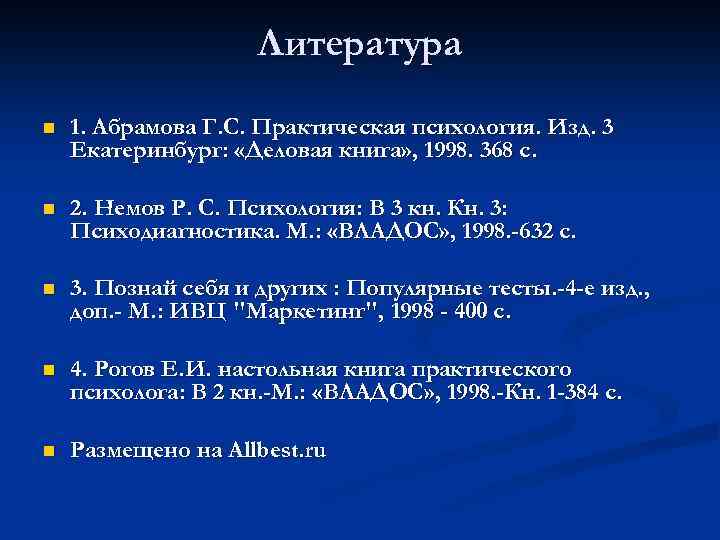 Литература

1. Абрамова Г.С. Практическая психология. Изд. 3 Екатеринбург: «Деловая книга», 1998. 368 с.

2. Немов Р. С. Психология: В 3 кн. Кн. 3: Психодиагностика. М.: «ВЛАДОС», 1998.-632 с.

3. Познай себя и других : Популярные тесты.-4-е изд., доп.- М.: ИВЦ "Маркетинг", 1998 - 400 с.

4. Рогов Е.И. настольная книга практического психолога: В 2 кн.-М.: «ВЛАДОС», 1998.-Кн. 1-384 с.

Размещено на Allbest.ru